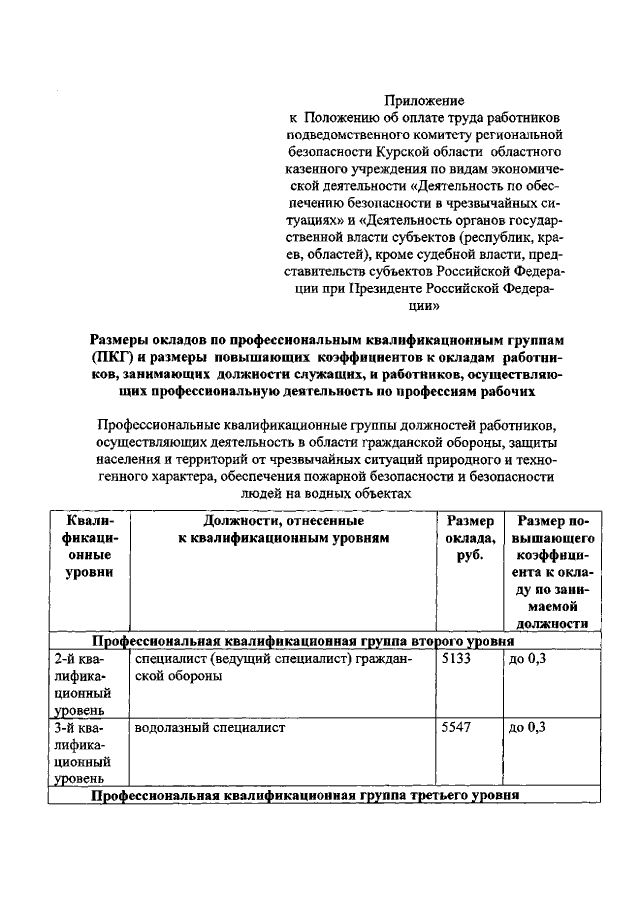 Приложение
к Положению об оплате труда работников подведомственного комитету региональной безопасности Курской области областного казенного учреждения по видам экономической деятельности «Деятельность по обеспечению безопасности в чрезвычайных ситуациях» и «Деятельность органов государственной власти субъектов (республик, краев, областей), кроме судебной власти, представительств субъектов Российской Федерации при Президенте Российской Федерации»

Размеры окладов по профессиональным квалификационным группам (ПКГ) и размеры повышающих коэффициентов к окладам работников, занимающих должности служащих, и работников, осуществляющих профессиональную деятельность по профессиям рабочих

Профессиональные квалификационные группы должностей работников, осуществляющих деятельность в области гражданской обороны, защиты населения и территорий от чрезвычайных ситуаций природного и техногенного характера, обеспечения пожарной безопасности и безопасности людей на водных объектах

| Квалификационные уровни | Должности, отнесенные к квалификационным уровням | Размер оклада, руб. | Размер повышающего коэффициента к окладу по занимаемой должности |
|---|---|---|---|
| Профессиональная квалификационная группа второго уровня | | | |
| 2-й квалификационный уровень | специалист (ведущий специалист) гражданской обороны | 5133 | до 0,3 |
| 3-й квалификационный уровень | водолазный специалист | 5547 | до 0,3 |
| Профессиональная квалификационная группа третьего уровня | | | |